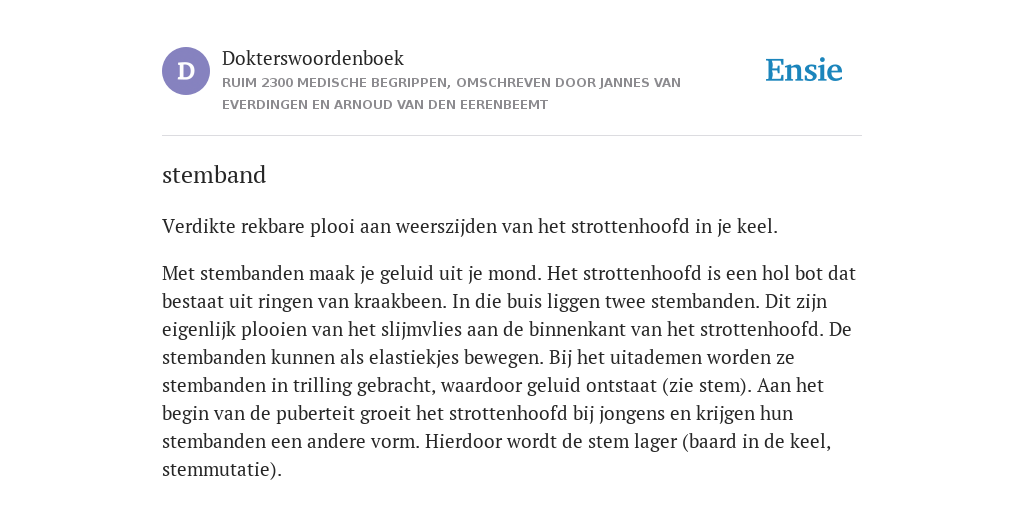 D

Dokterswoordenboek

RUIM 2300 MEDISCHE BEGRIPPEN, OMSCHREVEN DOOR JANNES VAN EVERDINGEN EN ARNOUD VAN DEN EERENBEEMT

Ensie

stemband

Verdikte rekbare plooi aan weerszijden van het strottenhoofd in je keel.

Met stembanden maak je geluid uit je mond. Het strottenhoofd is een hol bot dat bestaat uit ringen van kraakbeen. In die buis liggen twee stembanden. Dit zijn eigenlijk plooien van het slijmvlies aan de binnenkant van het strottenhoofd. De stembanden kunnen als elastiekjes bewegen. Bij het uitademen worden ze stembanden in trilling gebracht, waardoor geluid ontstaat (zie stem). Aan het begin van de puberteit groeit het strottenhoofd bij jongens en krijgen hun stembanden een andere vorm. Hierdoor wordt de stem lager (baard in de keel, stemmutatie).